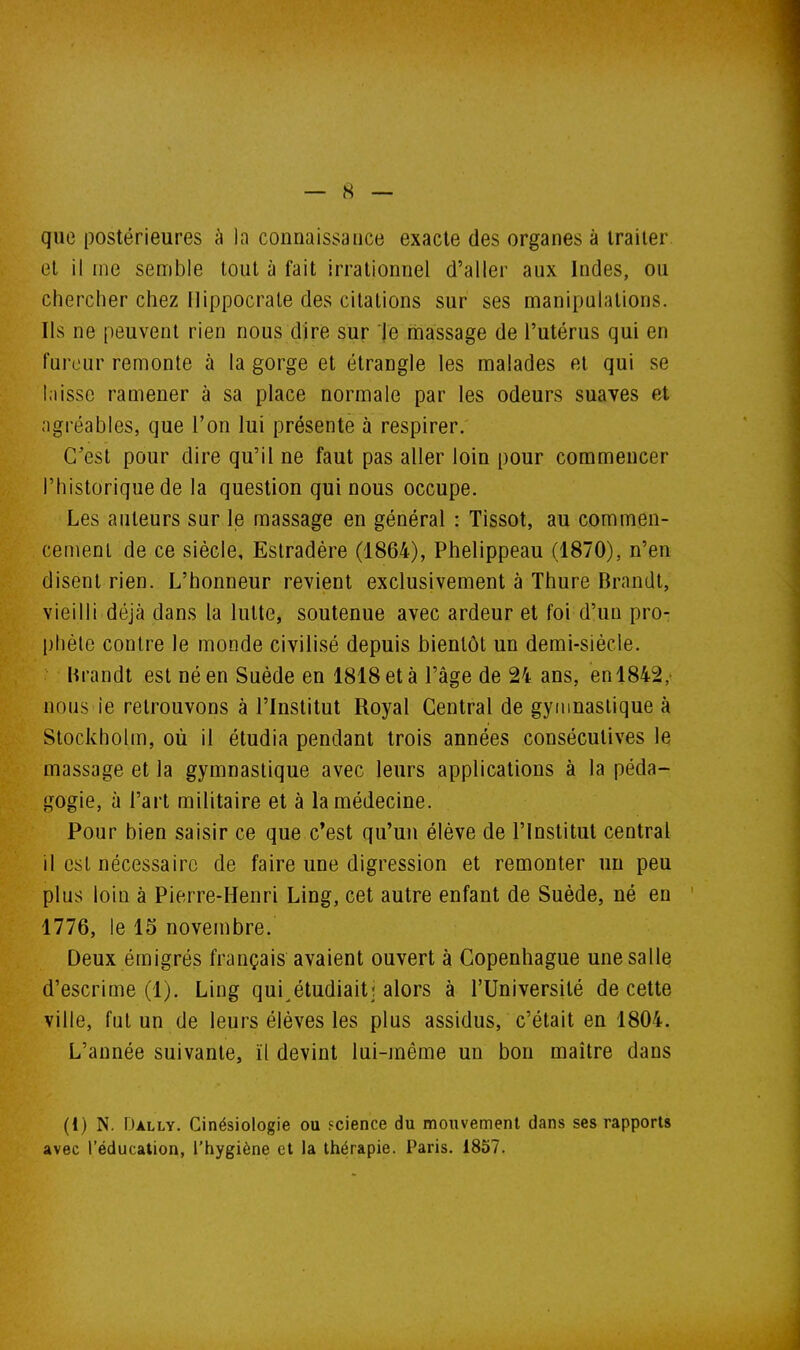 — 8 —

que postérieures à la connaissance exacte des organes à traiter et il me semble tout à fait irrationnel d'aller aux Indes, ou chercher chez Hippocrate des citations sur ses manipulations. Ils ne peuvent rien nous dire sur le massage de l'utérus qui en fureur remonte à la gorge et étrangle les malades et qui se laisse ramener à sa place normale par les odeurs suaves et agréables, que l'on lui présente à respirer.

C'est pour dire qu'il ne faut pas aller loin pour commencer l'historique de la question qui nous occupe.

Les auteurs sur le massage en général : Tissot, au commencement de ce siècle, Estradère (1864), Phelippeau (1870), n'en disent rien. L'honneur revient exclusivement à Thure Brandt, vieilli déjà dans la lutte, soutenue avec ardeur et foi d'un prophète contre le monde civilisé depuis bientôt un demi-siècle.

Brandt est né en Suède en 1818 et à l'âge de 24 ans, en 1842, nous le retrouvons à l'Institut Royal Central de gymnastique à Stockholm, où il étudia pendant trois années consécutives le massage et la gymnastique avec leurs applications à la pédagogie, à l'art militaire et à la médecine.

Pour bien saisir ce que c'est qu'un élève de l'Institut central il est nécessaire de faire une digression et remonter un peu plus loin à Pierre-Henri Ling, cet autre enfant de Suède, né en 1776, le 15 novembre.

Deux émigrés français avaient ouvert à Copenhague une salle d'escrime (1). Ling qui étudiait alors à l'Université de cette ville, fut un de leurs élèves les plus assidus, c'était en 1804. L'année suivante, il devint lui-même un bon maître dans

(1) N. Dally. Cinésiologie ou science du mouvement dans ses rapports avec l'éducation, l'hygiène et la thérapie. Paris. 1857.